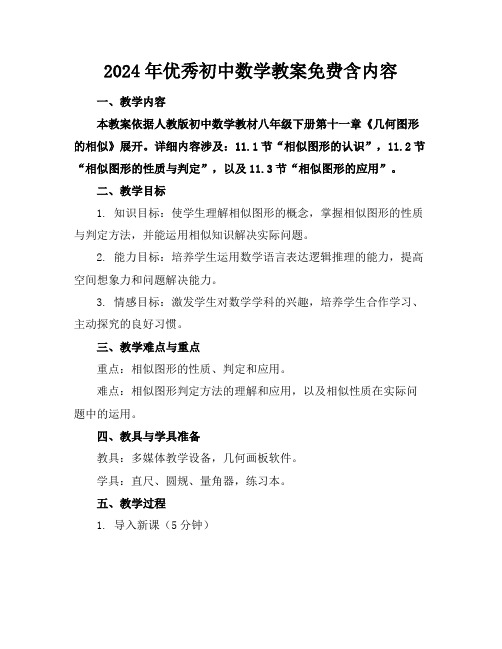 2024年优秀初中数学教案免费含内容

一、教学内容

本教案依据人教版初中数学教材八年级下册第十一章《几何图形的相似》展开。详细内容涉及：11.1节“相似图形的认识”，11.2节“相似图形的性质与判定”，以及11.3节“相似图形的应用”。

二、教学目标

1. 知识目标：使学生理解相似图形的概念，掌握相似图形的性质与判定方法，并能运用相似知识解决实际问题。

2. 能力目标：培养学生运用数学语言表达逻辑推理的能力，提高空间想象力和问题解决能力。

3. 情感目标：激发学生对数学学科的兴趣，培养学生合作学习、主动探究的良好习惯。

三、教学难点与重点

重点：相似图形的性质、判定和应用。

难点：相似图形判定方法的理解和应用，以及相似性质在实际问题中的运用。

四、教具与学具准备

教具：多媒体教学设备，几何画板软件。

学具：直尺、圆规、量角器，练习本。

五、教学过程

1. 导入新课（5分钟）